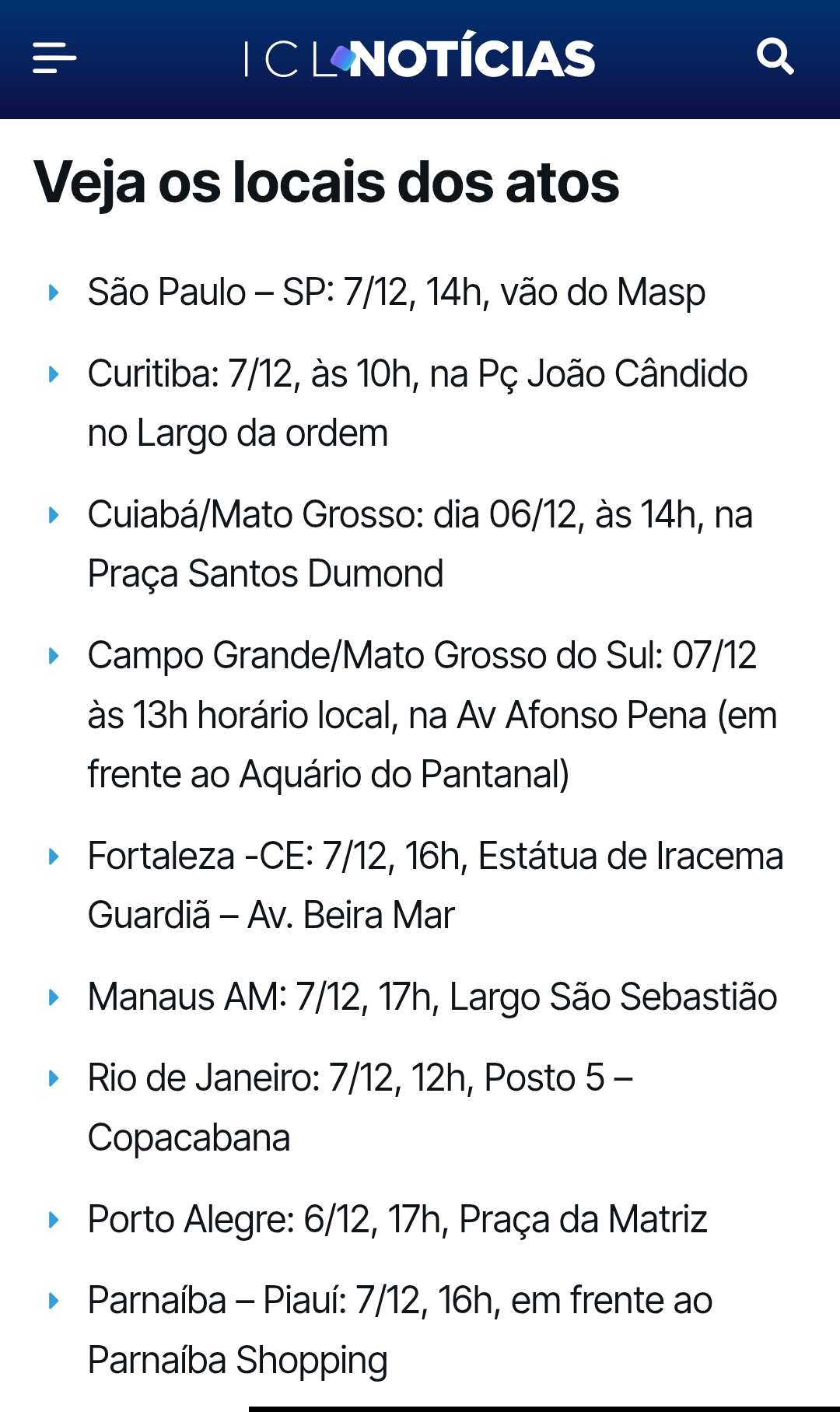 ICL NOTÍCIAS

Veja os locais dos atos

São Paulo – SP: 7/12, 14h, vão do Masp

Curitiba: 7/12, às 10h, na Pç João Cândido no Largo da ordem

Cuiabá/Mato Grosso: dia 06/12, às 14h, na Praça Santos Dumond

Campo Grande/Mato Grosso do Sul: 07/12 às 13h horário local, na Av Afonso Pena (em frente ao Aquário do Pantanal)

Fortaleza -CE: 7/12, 16h, Estátua de Iracema Guardiã – Av. Beira Mar

Manaus AM: 7/12, 17h, Largo São Sebastião

Rio de Janeiro: 7/12, 12h, Posto 5 – Copacabana

Porto Alegre: 6/12, 17h, Praça da Matriz

Parnaíba – Piauí: 7/12, 16h, em frente ao Parnaíba Shopping